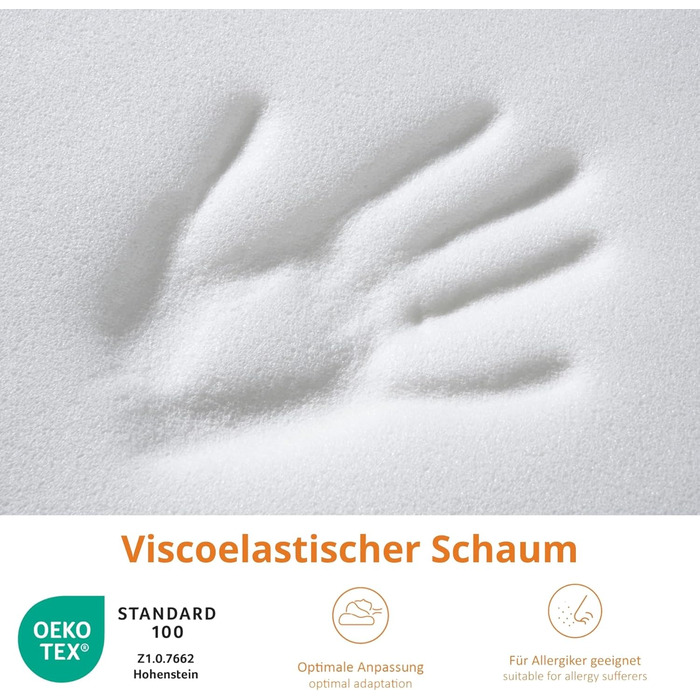 Viscoelastischer Schaum

OEKO TEX®

STANDARD 100

Z1.0.7662 Hohenstein

Optimale Anpassung
optimal adaptation

Für Allergiker geeignet
suitable for allergy sufferers